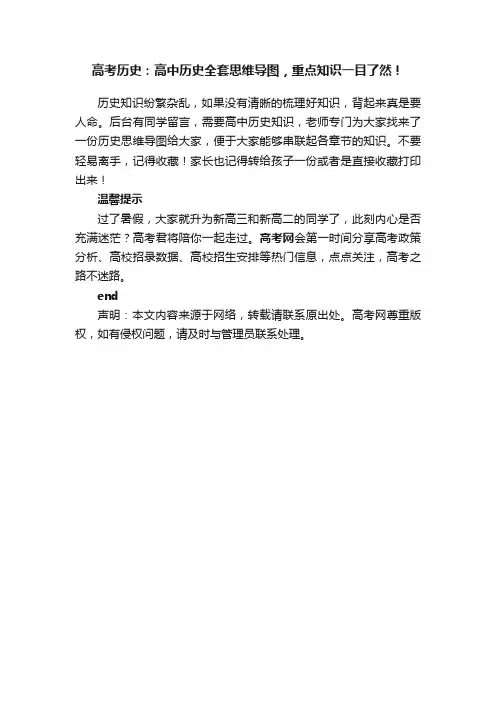 高考历史：高中历史全套思维导图，重点知识一目了然！

历史知识纷繁杂乱，如果没有清晰的梳理好知识，背起来真是要人命。后台有同学留言，需要高中历史知识，老师专门为大家找来了一份历史思维导图给大家，便于大家能够串联起各章节的知识。不要轻易离手，记得收藏！家长也记得转给孩子一份或者是直接收藏打印出来！

温馨提示

过了暑假，大家就升为新高三和新高二的同学了，此刻内心是否充满迷茫？高考君将陪你一起走过。高考网会第一时间分享高考政策分析、高校招录数据、高校招生安排等热门信息，点点关注，高考之路不迷路。

end

声明：本文内容来源于网络，转载请联系原出处。高考网尊重版权，如有侵权问题，请及时与管理员联系处理。